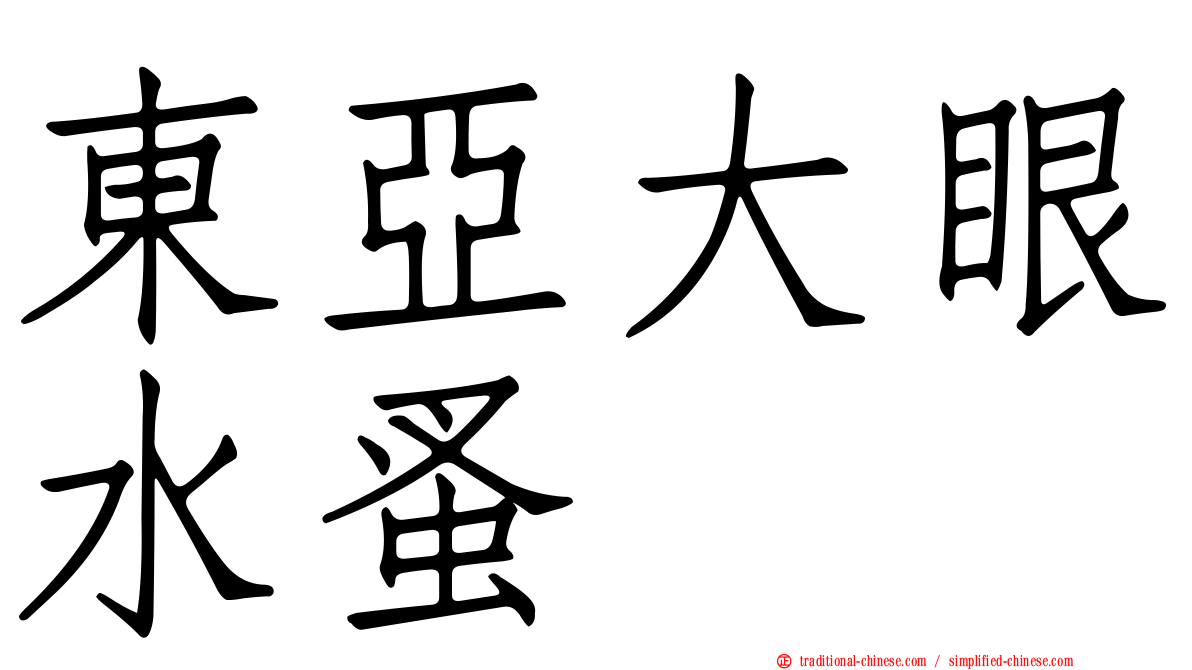 東亞大眼水蚤

traditional-chinese.com / simplified-chinese.com